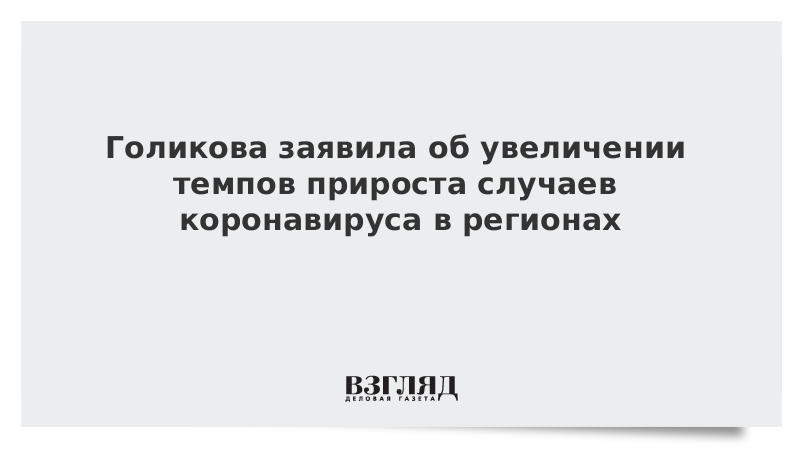 Голикова заявила об увеличении темпов прироста случаев коронавируса в регионах

ВЗГЛЯД
ДЕЛОВАЯ ГАЗЕТА